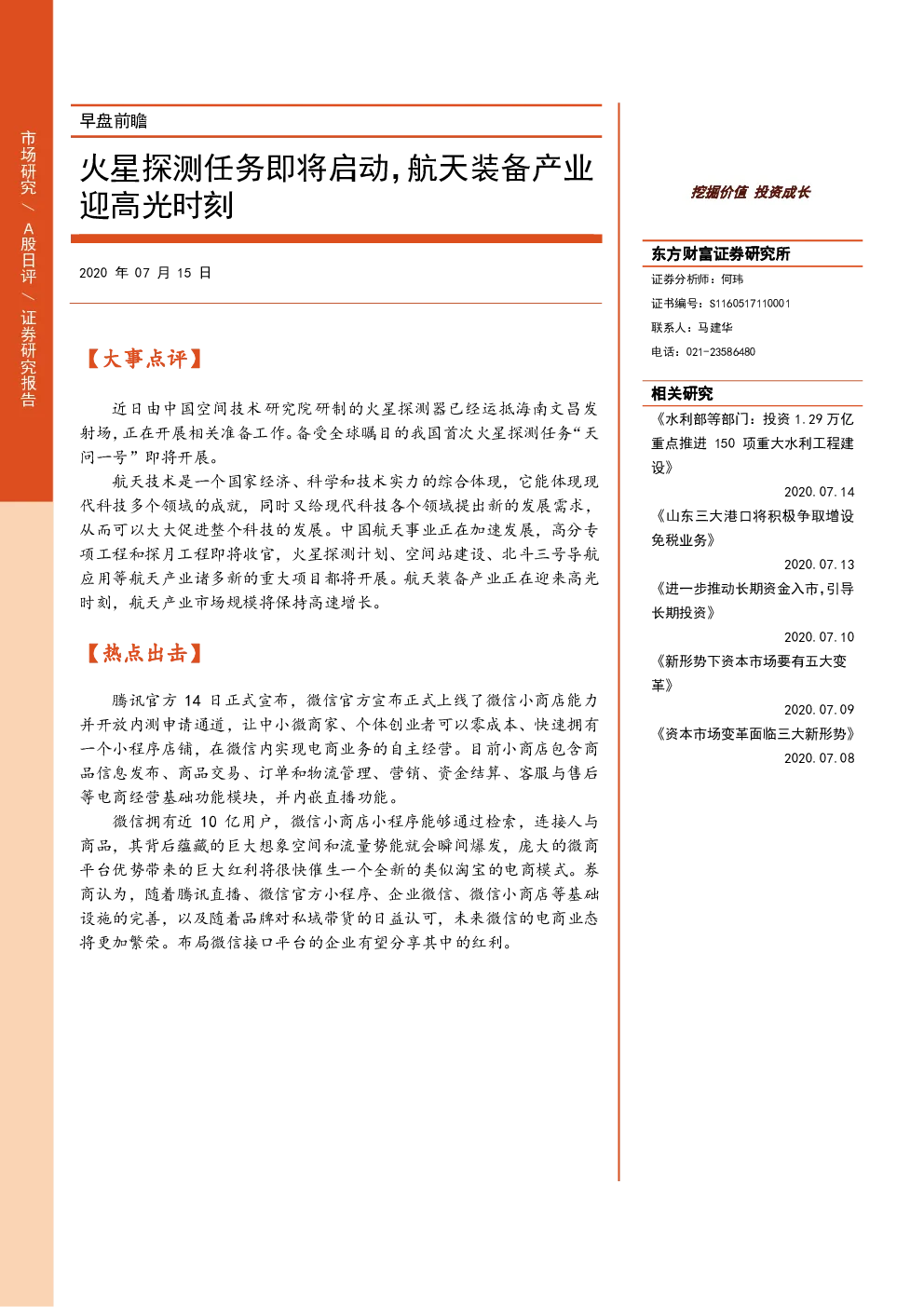 市场研究／A股日评／证券研究报告

早盘前瞻

火星探测任务即将启动,航天装备产业迎高光时刻

2020年07月15日

【大事点评】

近日由中国空间技术研究院研制的火星探测器已经运抵海南文昌发射场，正在开展相关准备工作。备受全球瞩目的我国首次火星探测任务“天问一号”即将开展。

航天技术是一个国家经济、科学和技术实力的综合体现，它能体现现代科技多个领域的成就，同时又给现代科技各个领域提出新的发展需求，从而可以大大促进整个科技的发展。中国航天事业正在加速发展，高分专项工程和探月工程即将收官，火星探测计划、空间站建设、北斗三号导航应用等航天产业诸多新的重大项目都将开展。航天装备产业正在迎来高光时刻，航天产业市场规模将保持高速增长。

【热点出击】

腾讯官方14日正式宣布，微信官方宣布正式上线了微信小商店能力并开放内测申请通道，让中小微商家、个体创业者可以零成本、快速拥有一个小程序店铺，在微信内实现电商业务的自主经营。目前小商店包含商品信息发布、商品交易、订单和物流管理、营销、资金结算、客服与售后等电商经营基础功能模块，并内嵌直播功能。

微信拥有近10亿用户，微信小商店小程序能够通过检索，连接人与商品，其背后蕴藏的巨大想象空间和流量势能就会瞬间爆发，庞大的微商平台优势带来的巨大红利将很快催生一个全新的类似淘宝的电商模式。券商认为，随着腾讯直播、微信官方小程序、企业微信、微信小商店等基础设施的完善，以及随着品牌对私域带货的日益认可，未来微信的电商业态将更加繁荣。布局微信接口平台的企业有望分享其中的红利。

挖掘价值 投资成长

东方财富证券研究所

证券分析师：何玮

证书编号：S1160517110001

联系人：马建华

电话：021-23586480

相关研究

《水利部等部门：投资1.29万亿重点推进150项重大水利工程建设》
2020.07.14

《山东三大港口将积极争取增设免税业务》
2020.07.13

《进一步推动长期资金入市，引导长期投资》
2020.07.10

《新形势下资本市场要有五大变革》
2020.07.09

《资本市场变革面临三大新形势》
2020.07.08